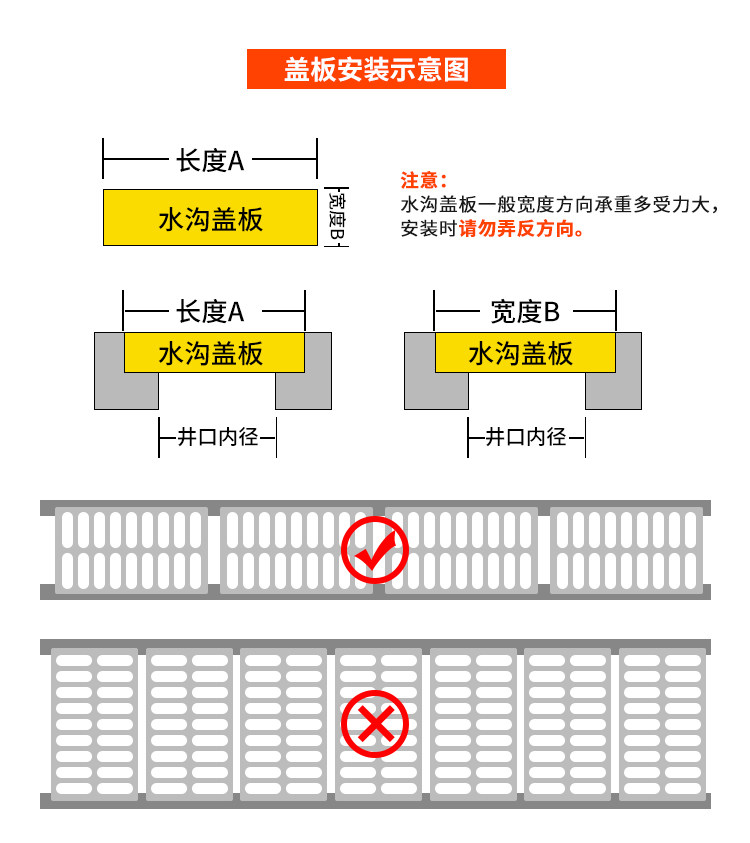 盖板安装示意图

长度A

水沟盖板

宽度B

注意：
水沟盖板一般宽度方向承重多受力大，安装时请勿弄反方向。

长度A

水沟盖板

井口内径

宽度B

水沟盖板

井口内径